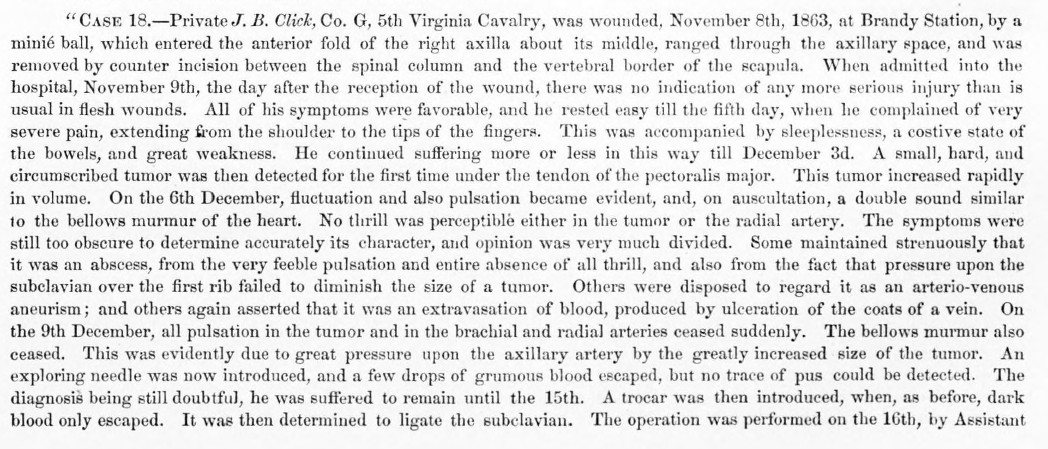 "CASE 18.—Private J. B. Click, Co. G, 5th Virginia Cavalry, was wounded, November 8th, 1863, at Brandy Station, by a minié ball, which entered the anterior fold of the right axilla about its middle, ranged through the axillary space, and was removed by counter incision between the spinal column and the vertebral border of the scapula. When admitted into the hospital, November 9th, the day after the reception of the wound, there was no indication of any more serious injury than is usual in flesh wounds. All of his symptoms were favorable, and he rested easy till the fifth day, when he complained of very severe pain, extending from the shoulder to the tips of the fingers. This was accompanied by sleeplessness, a costive state of the bowels, and great weakness. He continued suffering more or less in this way till December 3d. A small, hard, and circumscribed tumor was then detected for the first time under the tendon of the pectoralis major. This tumor increased rapidly in volume. On the 6th December, fluctuation and also pulsation became evident, and, on auscultation, a double sound similar to the bellows murmur of the heart. No thrill was perceptible either in the tumor or the radial artery. The symptoms were still too obscure to determine accurately its character, and opinion was very much divided. Some maintained strenuously that it was an abscess, from the very feeble pulsation and entire absence of all thrill, and also from the fact that pressure upon the subclavian over the first rib failed to diminish the size of a tumor. Others were disposed to regard it as an arterio-venous aneurism; and others again asserted that it was an extravasation of blood, produced by ulceration of the coats of a vein. On the 9th December, all pulsation in the tumor and in the brachial and radial arteries ceased suddenly. The bellows murmur also ceased. This was evidently due to great pressure upon the axillary artery by the greatly increased size of the tumor. An exploring needle was now introduced, and a few drops of grumous blood escaped, but no trace of pus could be detected. The diagnosis being still doubtful, he was suffered to remain until the 15th. A trocar was then introduced, when, as before, dark blood only escaped. It was then determined to ligate the subclavian. The operation was performed on the 16th, by Assistant